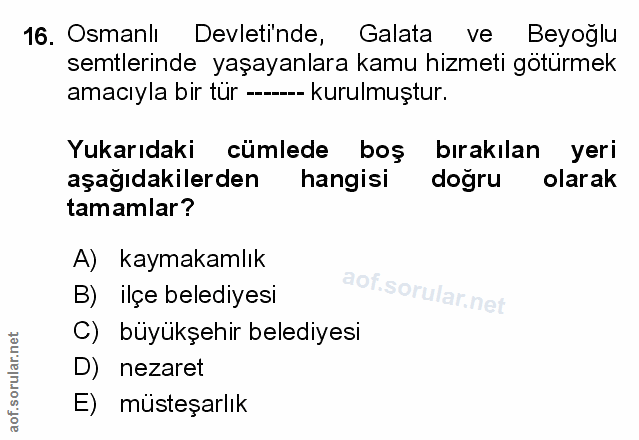 16. Osmanlı Devleti'nde, Galata ve Beyoğlu semtlerinde yaşayanlara kamu hizmeti götürmek amacıyla bir tür ------- kurulmuştur.

Yukarıdaki cümlede boş bırakılan yeri aşağıdakilerden hangisi doğru olarak tamamlar?

A) kaymakamlık
B) ilçe belediyesi
C) büyükşehir belediyesi
D) nezaret
E) müsteşarlık

aof.sorular.net